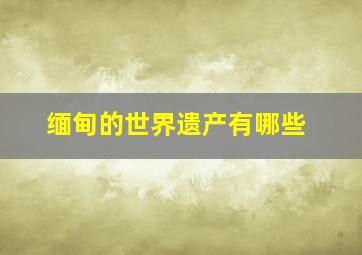 缅甸的世界遗产有哪些